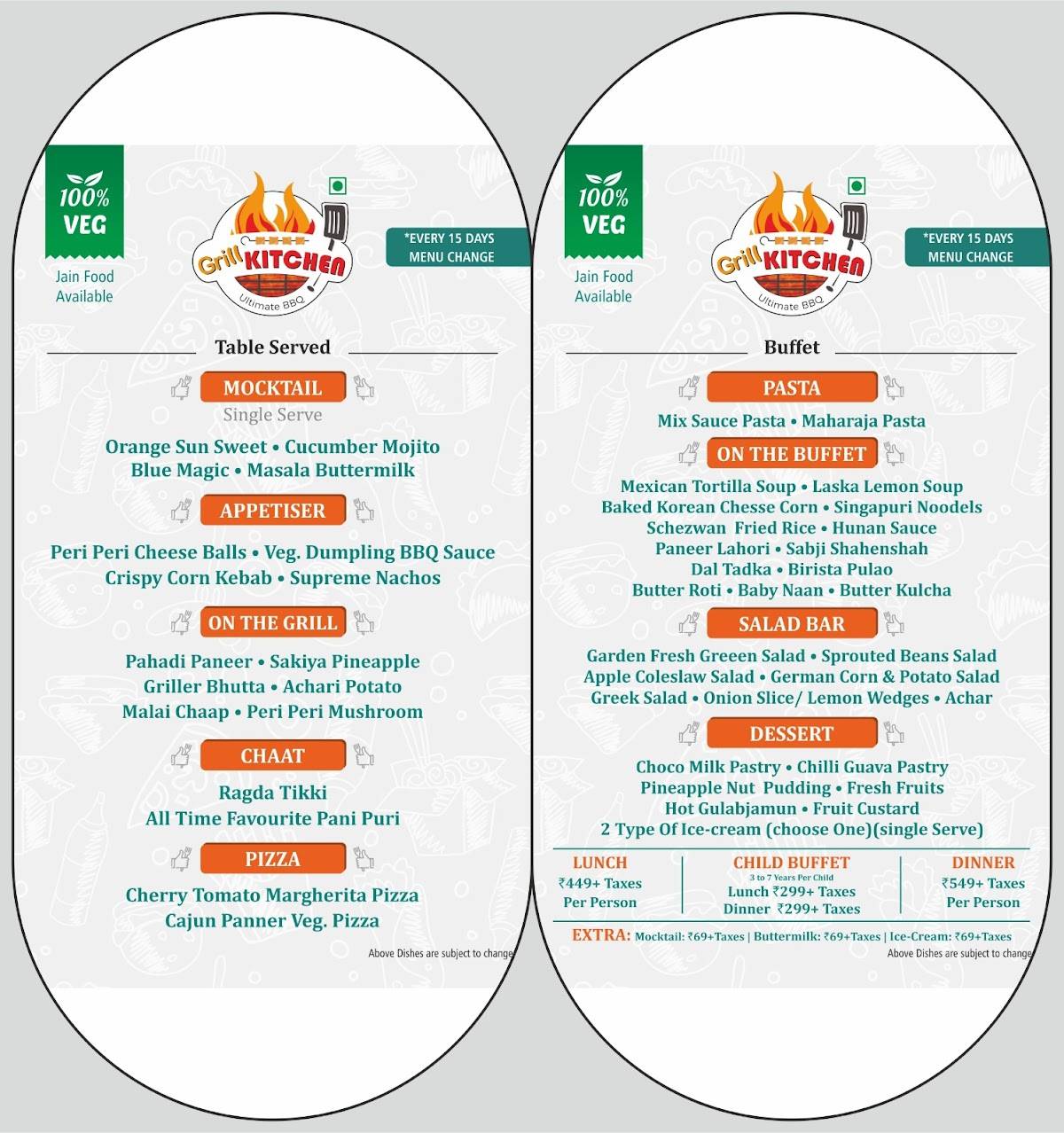 100% VEG

Jain Food Available

Grill KITCHEN
Ultimate BBQ

*EVERY 15 DAYS MENU CHANGE

Table Served

MOCKTAIL
Single Serve

Orange Sun Sweet • Cucumber Mojito
Blue Magic • Masala Buttermilk

APPETISER

Peri Peri Cheese Balls • Veg. Dumpling BBQ Sauce
Crispy Corn Kebab • Supreme Nachos

ON THE GRILL

Pahadi Paneer • Sakiya Pineapple
Griller Bhutta • Achari Potato
Malai Chaap • Peri Peri Mushroom

CHAAT

Ragda Tikki
All Time Favourite Pani Puri

PIZZA

Cherry Tomato Margherita Pizza
Cajun Panner Veg. Pizza

Above Dishes are subject to change

100% VEG

Jain Food Available

Grill KITCHEN
Ultimate BBQ

*EVERY 15 DAYS MENU CHANGE

Buffet

PASTA

Mix Sauce Pasta • Maharaja Pasta

ON THE BUFFET

Mexican Tortilla Soup • Laska Lemon Soup
Baked Korean Chesse Corn • Singapuri Noodels
Schezwan Fried Rice • Hunan Sauce
Paneer Lahori • Sabji Shahenshah
Dal Tadka • Birista Pulao
Butter Roti • Baby Naan • Butter Kulcha

SALAD BAR

Garden Fresh Greeen Salad • Sprouted Beans Salad
Apple Coleslaw Salad • German Corn & Potato Salad
Greek Salad • Onion Slice/ Lemon Wedges • Achar

DESSERT

Choco Milk Pastry • Chilli Guava Pastry
Pineapple Nut Pudding • Fresh Fruits
Hot Gulabjamun • Fruit Custard
2 Type Of Ice-cream (choose One)(single Serve)

LUNCH
₹449+ Taxes
Per Person

CHILD BUFFET
3 to 7 Years Per Child
Lunch ₹299+ Taxes
Dinner ₹299+ Taxes

DINNER
₹549+ Taxes
Per Person

EXTRA: Mocktail: ₹69+Taxes | Buttermilk: ₹69+Taxes | Ice-Cream: ₹69+Taxes

Above Dishes are subject to change